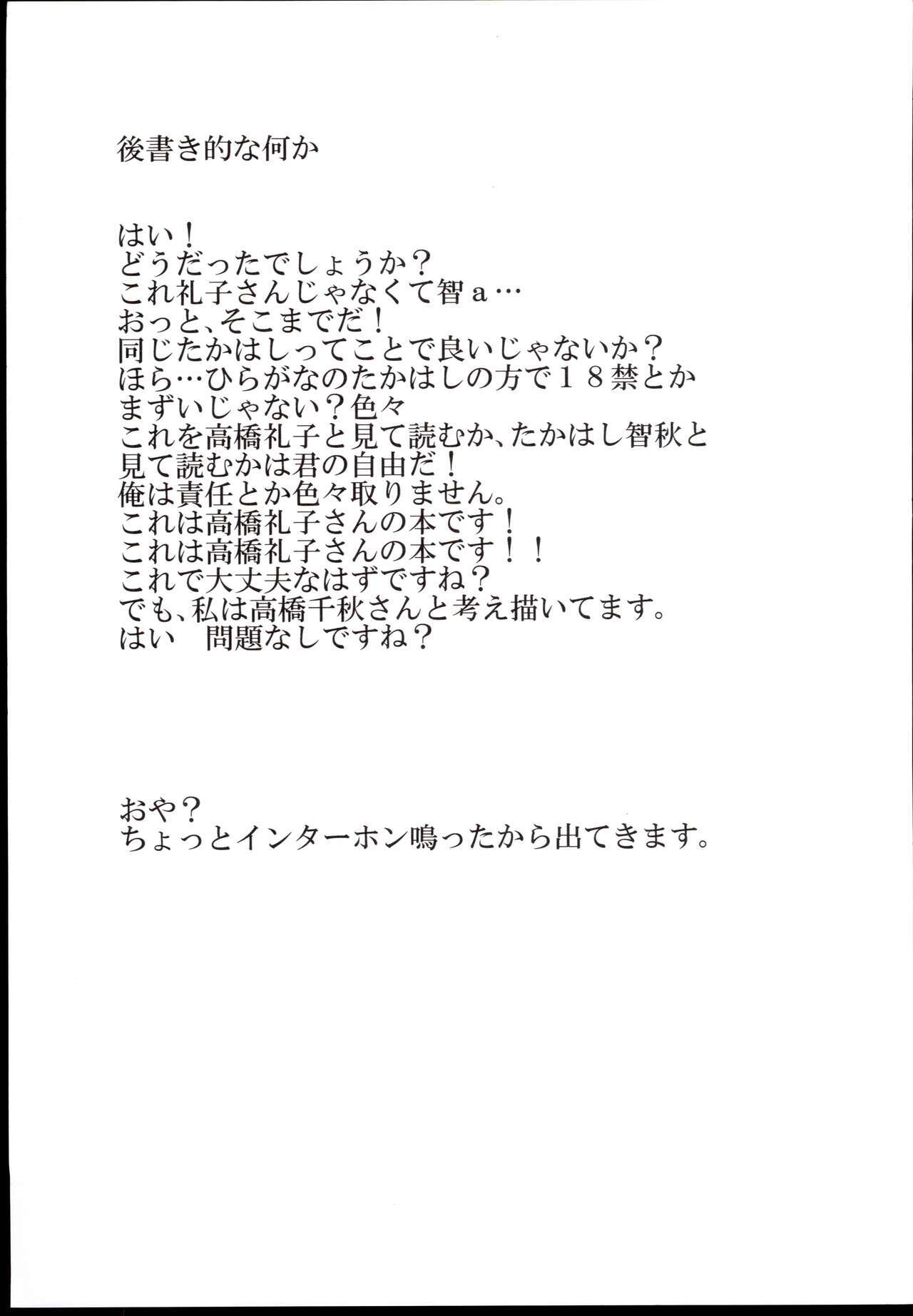 後書き的な何か

はい！
どうだったでしょうか？
これ礼子さんじゃなくて智ａ…
おっと、そこまでだ！
同じたかはしってことで良いじゃないか？
ほら…ひらがなのたかはしの方で１８禁とか
まずいじゃない？色々
これを高橋礼子と見て読むか、たかはし智秋と
見て読むかは君の自由だ！
俺は責任とか色々取りません。
これは高橋礼子さんの本です！
これは高橋礼子さんの本です！！
これで大丈夫なはずですね？
でも、私は高橋千秋さんと考え描いてます。
はい 問題なしですね？

おや？
ちょっとインターホン鳴ったから出てきます。